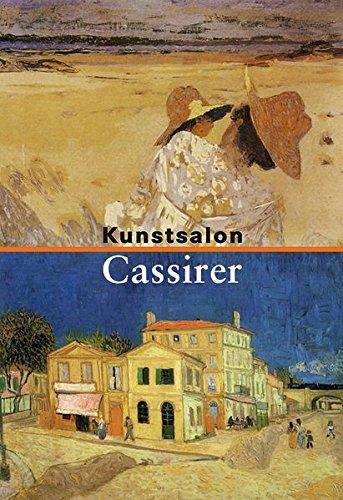 Kunstsalon
Cassirer